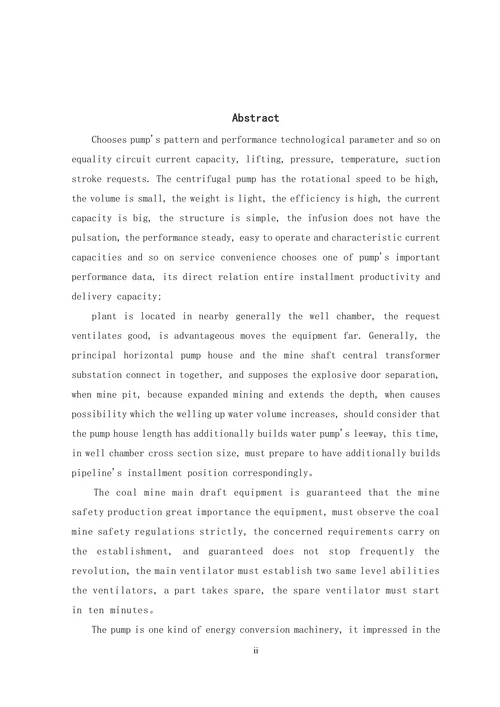 Abstract

Chooses pump's pattern and performance technological parameter and so on equality circuit current capacity, lifting, pressure, temperature, suction stroke requests. The centrifugal pump has the rotational speed to be high, the volume is small, the weight is light, the efficiency is high, the current capacity is big, the structure is simple, the infusion does not have the pulsation, the performance steady, easy to operate and characteristic current capacities and so on service convenience chooses one of pump's important performance data, its direct relation entire installment productivity and delivery capacity;

plant is located in nearby generally the well chamber, the request ventilates good, is advantageous moves the equipment far. Generally, the principal horizontal pump house and the mine shaft central transformer substation connect in together, and supposes the explosive door separation, when mine pit, because expanded mining and extends the depth, when causes possibility which the welling up water volume increases, should consider that the pump house length has additionally builds water pump's leeway, this time, in well chamber cross section size, must prepare to have additionally builds pipeline's installment position correspondingly。

The coal mine main draft equipment is guaranteed that the mine safety production great importance the equipment, must observe the coal mine safety regulations strictly, the concerned requirements carry on the establishment, and guaranteed does not stop frequently the revolution, the main ventilator must establish two same level abilities the ventilators, a part takes spare, the spare ventilator must start in ten minutes。

The pump is one kind of energy conversion machinery, it impressed in the

ii